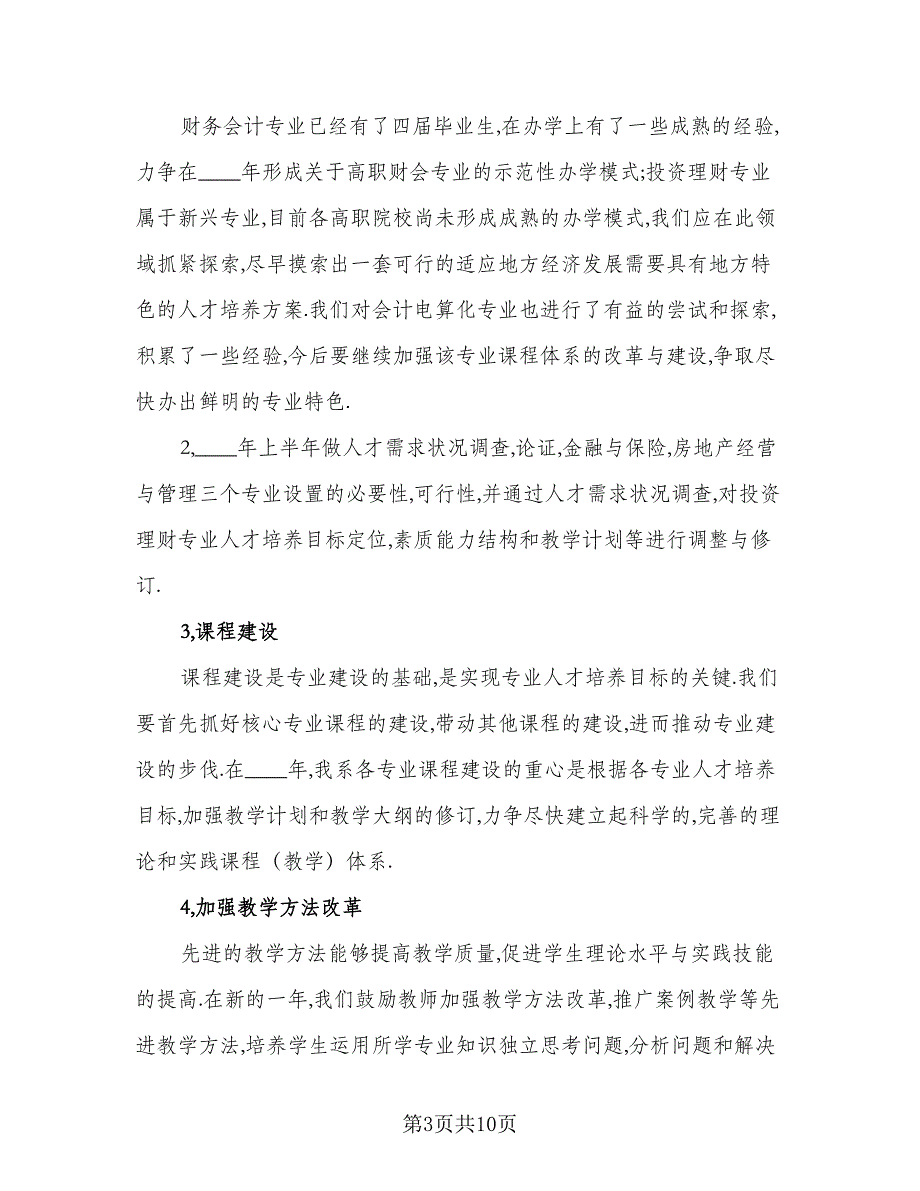 财务会计专业已经有了四届毕业生,在办学上有了一些成熟的经验,力争在____年形成关于高职财会专业的示范性办学模式;投资理财专业属于新兴专业,目前各高职院校尚未形成成熟的办学模式,我们应在此领域抓紧探索,尽早摸索出一套可行的适应地方经济发展需要具有地方特色的人才培养方案.我们对会计电算化专业也进行了有益的尝试和探索,积累了一些经验,今后要继续加强该专业课程体系的改革与建设,争取尽快办出鲜明的专业特色.

2,____年上半年做人才需求状况调查,论证,金融与保险,房地产经营与管理三个专业设置的必要性,可行性,并通过人才需求状况调查,对投资理财专业人才培养目标定位,素质能力结构和教学计划等进行调整与修订.

3,课程建设

课程建设是专业建设的基础,是实现专业人才培养目标的关键.我们要首先抓好核心专业课程的建设,带动其他课程的建设,进而推动专业建设的步伐.在____年,我系各专业课程建设的重心是根据各专业人才培养目标,加强教学计划和教学大纲的修订,力争尽快建立起科学的,完善的理论和实践课程（教学）体系.

4,加强教学方法改革

先进的教学方法能够提高教学质量,促进学生理论水平与实践技能的提高.在新的一年,我们鼓励教师加强教学方法改革,推广案例教学等先进教学方法,培养学生运用所学专业知识独立思考问题,分析问题和解决

第3页共10页